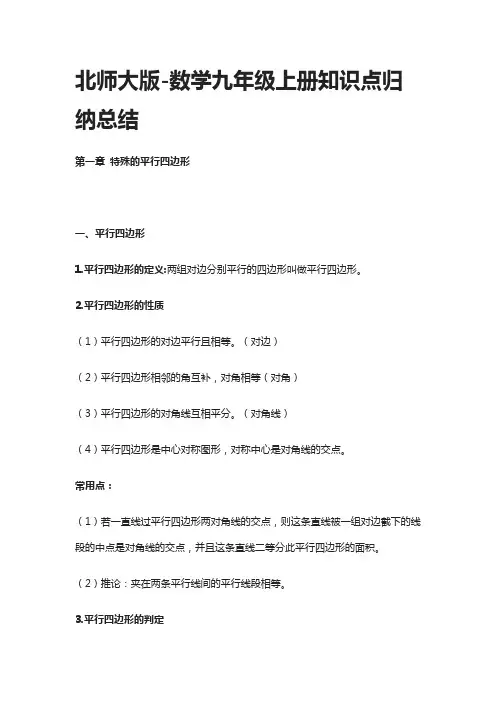 北师大版-数学九年级上册知识点归纳总结

第一章 特殊的平行四边形

一、平行四边形

1.平行四边形的定义:两组对边分别平行的四边形叫做平行四边形。

2.平行四边形的性质

（1）平行四边形的对边平行且相等。（对边）

（2）平行四边形相邻的角互补，对角相等（对角）

（3）平行四边形的对角线互相平分。（对角线）

（4）平行四边形是中心对称图形，对称中心是对角线的交点。

常用点：

（1）若一直线过平行四边形两对角线的交点，则这条直线被一组对边截下的线段的中点是对角线的交点，并且这条直线二等分此平行四边形的面积。

（2）推论：夹在两条平行线间的平行线段相等。

3.平行四边形的判定